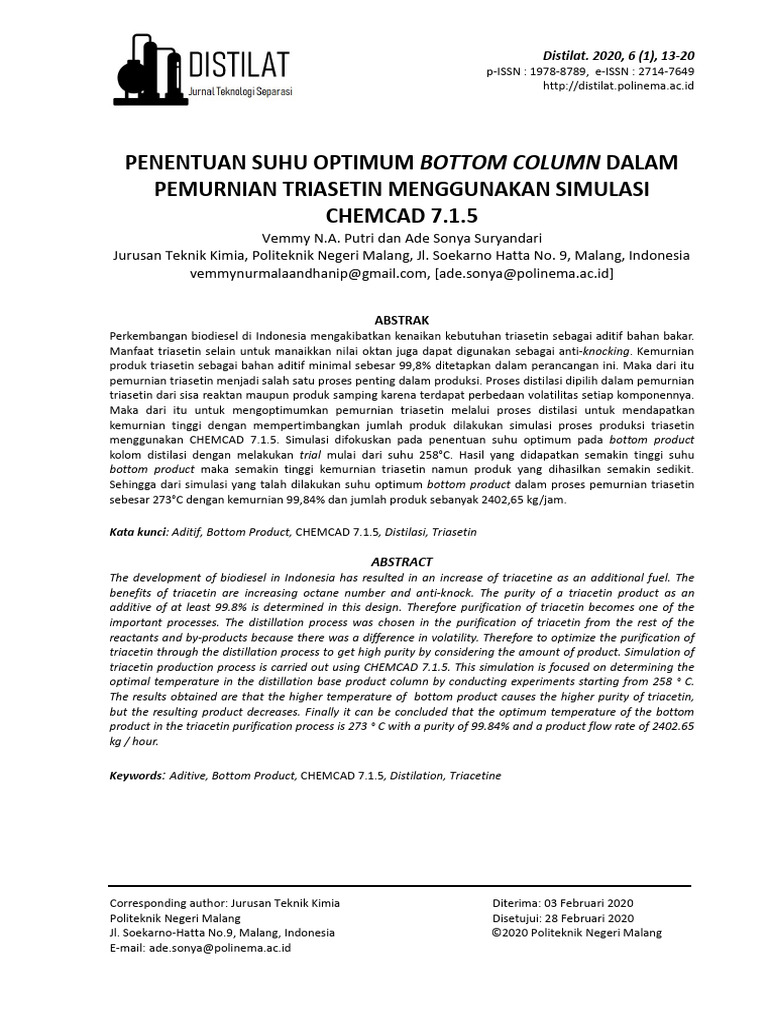 DISTILAT
Jurnal Teknologi Separasi

Distilat. 2020, 6 (1), 13-20
p-ISSN : 1978-8789, e-ISSN : 2714-7649
http://distilat.polinema.ac.id

PENENTUAN SUHU OPTIMUM BOTTOM COLUMN DALAM PEMURNIAN TRIASETIN MENGGUNAKAN SIMULASI CHEMCAD 7.1.5

Vemmy N.A. Putri dan Ade Sonya Suryandari
Jurusan Teknik Kimia, Politeknik Negeri Malang, Jl. Soekarno Hatta No. 9, Malang, Indonesia
vemmynurmalaandhanip@gmail.com, [ade.sonya@polinema.ac.id]

ABSTRAK

Perkembangan biodiesel di Indonesia mengakibatkan kenaikan kebutuhan triasetin sebagai aditif bahan bakar. Manfaat triasetin selain untuk manaikkan nilai oktan juga dapat digunakan sebagai anti-knocking. Kemurnian produk triasetin sebagai bahan aditif minimal sebesar 99,8% ditetapkan dalam perancangan ini. Maka dari itu pemurnian triasetin menjadi salah satu proses penting dalam produksi. Proses distilasi dipilih dalam pemurnian triasetin dari sisa reaktan maupun produk samping karena terdapat perbedaan volatilitas setiap komponennya. Maka dari itu untuk mengoptimumkan pemurnian triasetin melalui proses distilasi untuk mendapatkan kemurnian tinggi dengan mempertimbangkan jumlah produk dilakukan simulasi proses produksi triasetin menggunakan CHEMCAD 7.1.5. Simulasi difokuskan pada penentuan suhu optimum pada bottom product kolom distilasi dengan melakukan trial mulai dari suhu 258°C. Hasil yang didapatkan semakin tinggi suhu bottom product maka semakin tinggi kemurnian triasetin namun produk yang dihasilkan semakin sedikit. Sehingga dari simulasi yang talah dilakukan suhu optimum bottom product dalam proses pemurnian triasetin sebesar 273°C dengan kemurnian 99,84% dan jumlah produk sebanyak 2402,65 kg/jam.

Kata kunci: Aditif, Bottom Product, CHEMCAD 7.1.5, Distilasi, Triasetin

ABSTRACT

The development of biodiesel in Indonesia has resulted in an increase of triacetine as an additional fuel. The benefits of triacetin are increasing octane number and anti-knock. The purity of a triacetin product as an additive of at least 99.8% is determined in this design. Therefore purification of triacetin becomes one of the important processes. The distillation process was chosen in the purification of triacetin from the rest of the reactants and by-products because there was a difference in volatility. Therefore to optimize the purification of triacetin through the distillation process to get high purity by considering the amount of product. Simulation of triacetin production process is carried out using CHEMCAD 7.1.5. This simulation is focused on determining the optimal temperature in the distillation base product column by conducting experiments starting from 258 ° C. The results obtained are that the higher temperature of bottom product causes the higher purity of triacetin, but the resulting product decreases. Finally it can be concluded that the optimum temperature of the bottom product in the triacetin purification process is 273 ° C with a purity of 99.84% and a product flow rate of 2402.65 kg / hour.

Keywords: Aditive, Bottom Product, CHEMCAD 7.1.5, Distilation, Triacetine

Corresponding author: Jurusan Teknik Kimia
Politeknik Negeri Malang
Jl. Soekarno-Hatta No.9, Malang, Indonesia
E-mail: ade.sonya@polinema.ac.id

Diterima: 03 Februari 2020
Disetujui: 28 Februari 2020
©2020 Politeknik Negeri Malang